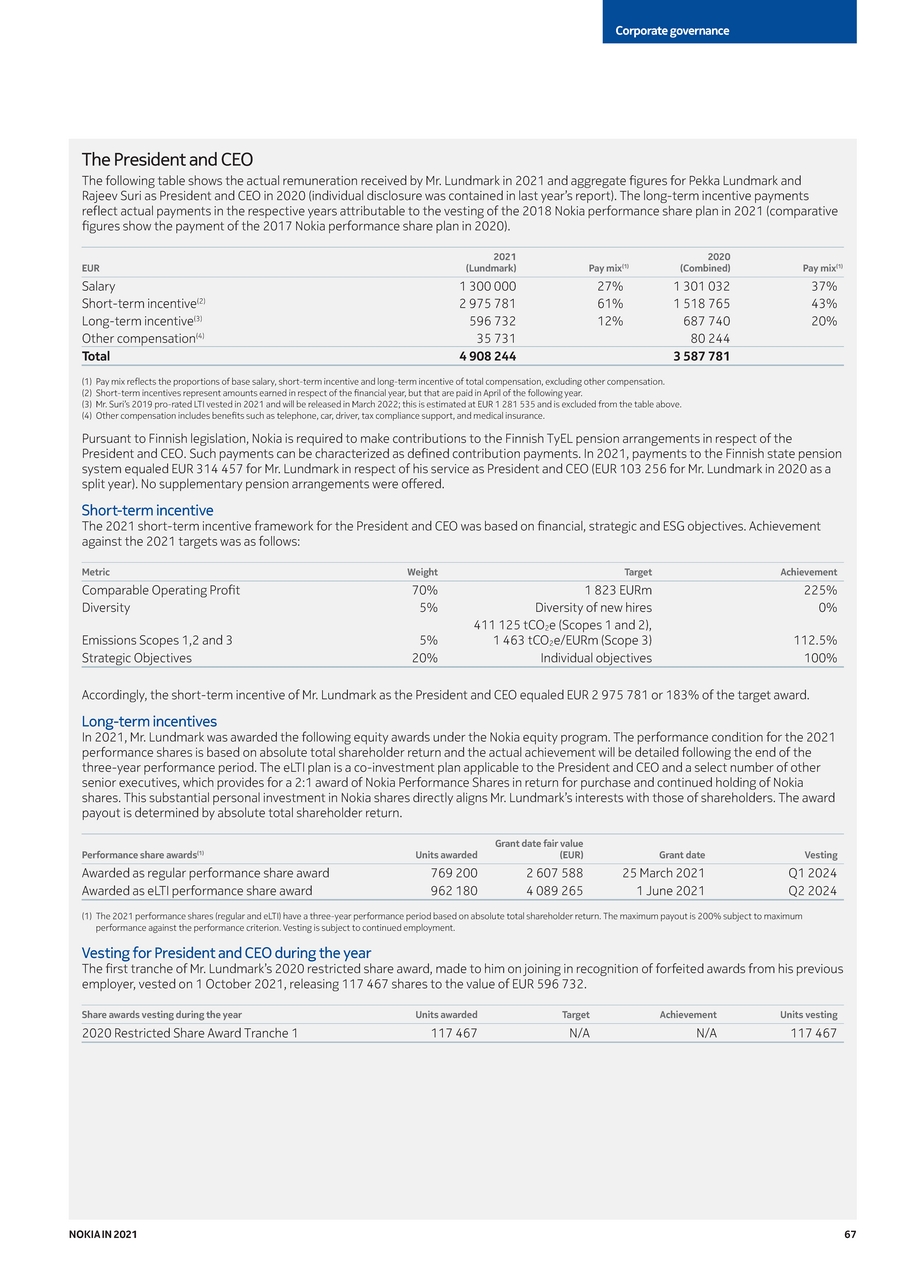 Corporate governance

The President and CEO

The following table shows the actual remuneration received by Mr. Lundmark in 2021 and aggregate figures for Pekka Lundmark and Rajeev Suri as President and CEO in 2020 (individual disclosure was contained in last year's report). The long-term incentive payments reflect actual payments in the respective years attributable to the vesting of the 2018 Nokia performance share plan in 2021 (comparative figures show the payment of the 2017 Nokia performance share plan in 2020).

| EUR | 2021 (Lundmark) | Pay mix$^{(1)}$ | 2020 (Combined) | Pay mix$^{(1)}$ |
|---|---|---|---|---|
| Salary | 1 300 000 | 27% | 1 301 032 | 37% |
| Short-term incentive$^{(2)}$ | 2 975 781 | 61% | 1 518 765 | 43% |
| Long-term incentive$^{(3)}$ | 596 732 | 12% | 687 740 | 20% |
| Other compensation$^{(4)}$ | 35 731 | | 80 244 | |
| Total | 4 908 244 | | 3 587 781 | |

(1) Pay mix reflects the proportions of base salary, short-term incentive and long-term incentive of total compensation, excluding other compensation.
(2) Short-term incentives represent amounts earned in respect of the financial year, but that are paid in April of the following year.
(3) Mr. Suri's 2019 pro-rated LTI vested in 2021 and will be released in March 2022; this is estimated at EUR 1 281 535 and is excluded from the table above.
(4) Other compensation includes benefits such as telephone, car, driver, tax compliance support, and medical insurance.

Pursuant to Finnish legislation, Nokia is required to make contributions to the Finnish TyEL pension arrangements in respect of the President and CEO. Such payments can be characterized as defined contribution payments. In 2021, payments to the Finnish state pension system equaled EUR 314 457 for Mr. Lundmark in respect of his service as President and CEO (EUR 103 256 for Mr. Lundmark in 2020 as a split year). No supplementary pension arrangements were offered.

Short-term incentive

The 2021 short-term incentive framework for the President and CEO was based on financial, strategic and ESG objectives. Achievement against the 2021 targets was as follows:

| Metric | Weight | Target | Achievement |
|---|---|---|---|
| Comparable Operating Profit | 70% | 1 823 EURm | 225% |
| Diversity | 5% | Diversity of new hires | 0% |
| Emissions Scopes 1,2 and 3 | 5% | 411 125 $tCO_2e$ (Scopes 1 and 2), 1 463 $tCO_2e$/EURm (Scope 3) | 112.5% |
| Strategic Objectives | 20% | Individual objectives | 100% |

Accordingly, the short-term incentive of Mr. Lundmark as the President and CEO equaled EUR 2 975 781 or 183% of the target award.

Long-term incentives

In 2021, Mr. Lundmark was awarded the following equity awards under the Nokia equity program. The performance condition for the 2021 performance shares is based on absolute total shareholder return and the actual achievement will be detailed following the end of the three-year performance period. The eLTI plan is a co-investment plan applicable to the President and CEO and a select number of other senior executives, which provides for a 2:1 award of Nokia Performance Shares in return for purchase and continued holding of Nokia shares. This substantial personal investment in Nokia shares directly aligns Mr. Lundmark's interests with those of shareholders. The award payout is determined by absolute total shareholder return.

| Performance share awards$^{(1)}$ | Units awarded | Grant date fair value (EUR) | Grant date | Vesting |
|---|---|---|---|---|
| Awarded as regular performance share award | 769 200 | 2 607 588 | 25 March 2021 | Q1 2024 |
| Awarded as eLTI performance share award | 962 180 | 4 089 265 | 1 June 2021 | Q2 2024 |

(1) The 2021 performance shares (regular and eLTI) have a three-year performance period based on absolute total shareholder return. The maximum payout is 200% subject to maximum performance against the performance criterion. Vesting is subject to continued employment.

Vesting for President and CEO during the year

The first tranche of Mr. Lundmark's 2020 restricted share award, made to him on joining in recognition of forfeited awards from his previous employer, vested on 1 October 2021, releasing 117 467 shares to the value of EUR 596 732.

| Share awards vesting during the year | Units awarded | Target | Achievement | Units vesting |
|---|---|---|---|---|
| 2020 Restricted Share Award Tranche 1 | 117 467 | N/A | N/A | 117 467 |

NOKIA IN 2021 67